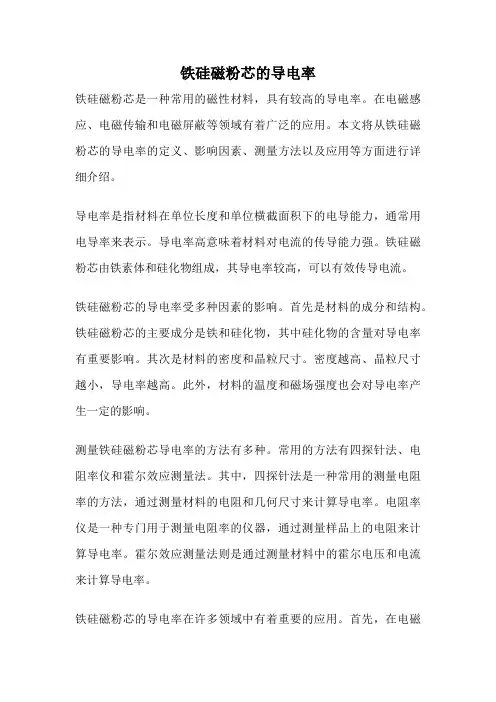 铁硅磁粉芯的导电率

铁硅磁粉芯是一种常用的磁性材料，具有较高的导电率。在电磁感应、电磁传输和电磁屏蔽等领域有着广泛的应用。本文将从铁硅磁粉芯的导电率的定义、影响因素、测量方法以及应用等方面进行详细介绍。

导电率是指材料在单位长度和单位横截面积下的电导能力，通常用电导率来表示。导电率高意味着材料对电流的传导能力强。铁硅磁粉芯由铁素体和硅化物组成，其导电率较高，可以有效传导电流。

铁硅磁粉芯的导电率受多种因素的影响。首先是材料的成分和结构。铁硅磁粉芯的主要成分是铁和硅化物，其中硅化物的含量对导电率有重要影响。其次是材料的密度和晶粒尺寸。密度越高、晶粒尺寸越小，导电率越高。此外，材料的温度和磁场强度也会对导电率产生一定的影响。

测量铁硅磁粉芯导电率的方法有多种。常用的方法有四探针法、电阻率仪和霍尔效应测量法。其中，四探针法是一种常用的测量电阻率的方法，通过测量材料的电阻和几何尺寸来计算导电率。电阻率仪是一种专门用于测量电阻率的仪器，通过测量样品上的电阻来计算导电率。霍尔效应测量法则是通过测量材料中的霍尔电压和电流来计算导电率。

铁硅磁粉芯的导电率在许多领域中有着重要的应用。首先，在电磁